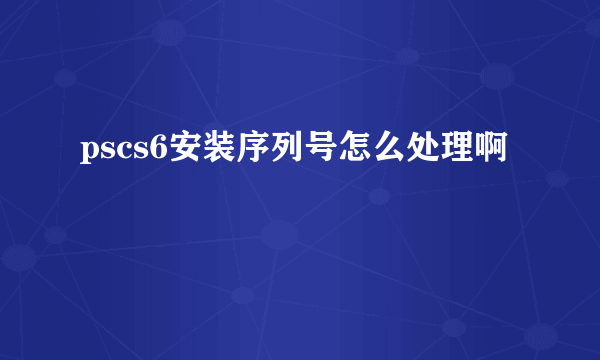 pscs6安装序列号怎么处理啊